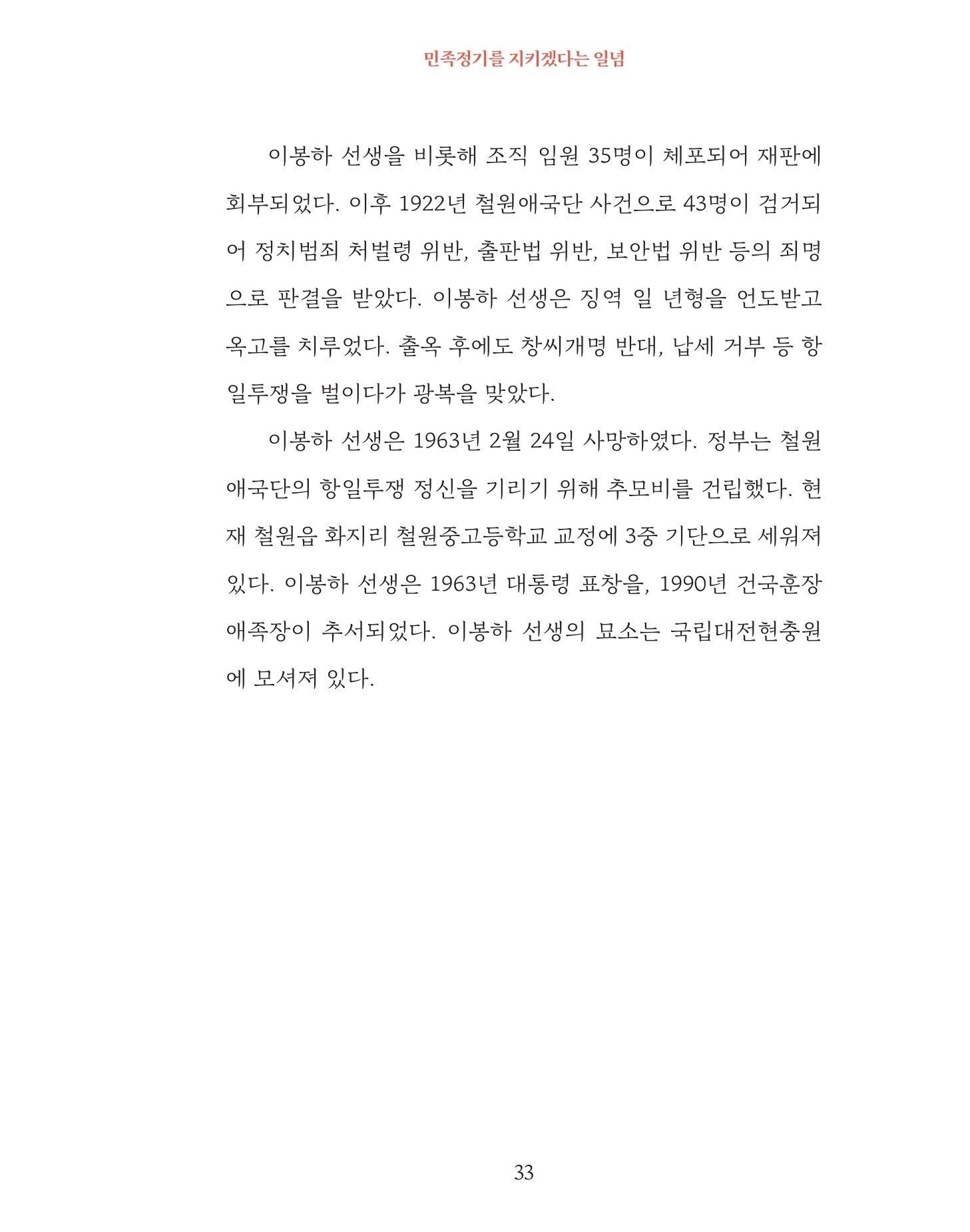 민족정기를 지키겠다는 일념

이봉하 선생을 비롯해 조직 임원 35명이 체포되어 재판에 회부되었다. 이후 1922년 철원애국단 사건으로 43명이 검거되어 정치범죄 처벌령 위반, 출판법 위반, 보안법 위반 등의 죄명으로 판결을 받았다. 이봉하 선생은 징역 일 년형을 언도받고 옥고를 치루었다. 출옥 후에도 창씨개명 반대, 납세 거부 등 항일투쟁을 벌이다가 광복을 맞았다.

이봉하 선생은 1963년 2월 24일 사망하였다. 정부는 철원애국단의 항일투쟁 정신을 기리기 위해 추모비를 건립했다. 현재 철원읍 화지리 철원중고등학교 교정에 3중 기단으로 세워져 있다. 이봉하 선생은 1963년 대통령 표창을, 1990년 건국훈장 애족장이 추서되었다. 이봉하 선생의 묘소는 국립대전현충원에 모셔져 있다.

33